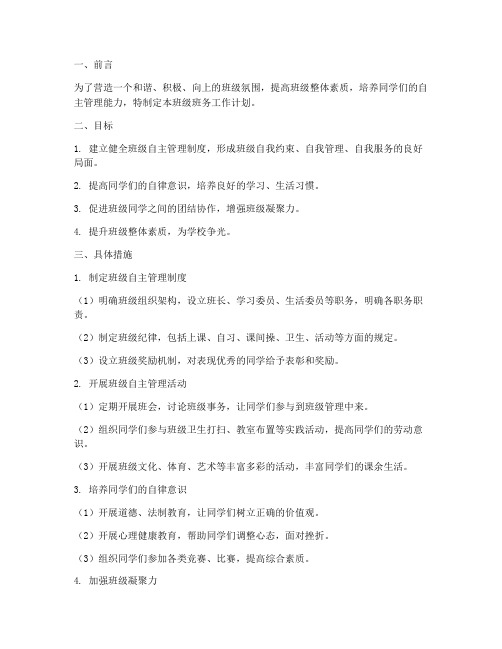 一、前言

为了营造一个和谐、积极、向上的班级氛围，提高班级整体素质，培养同学们的自主管理能力，特制定本班级班务工作计划。

二、目标

1. 建立健全班级自主管理制度，形成班级自我约束、自我管理、自我服务的良好局面。

2. 提高同学们的自律意识，培养良好的学习、生活习惯。

3. 促进班级同学之间的团结协作，增强班级凝聚力。

4. 提升班级整体素质，为学校争光。

三、具体措施

1. 制定班级自主管理制度

（1）明确班级组织架构，设立班长、学习委员、生活委员等职务，明确各职务职责。

（2）制定班级纪律，包括上课、自习、课间操、卫生、活动等方面的规定。

（3）设立班级奖励机制，对表现优秀的同学给予表彰和奖励。

2. 开展班级自主管理活动

（1）定期开展班会，讨论班级事务，让同学们参与到班级管理中来。

（2）组织同学们参与班级卫生打扫、教室布置等实践活动，提高同学们的劳动意识。

（3）开展班级文化、体育、艺术等丰富多彩的活动，丰富同学们的课余生活。

3. 培养同学们的自律意识

（1）开展道德、法制教育，让同学们树立正确的价值观。

（2）开展心理健康教育，帮助同学们调整心态，面对挫折。

（3）组织同学们参加各类竞赛、比赛，提高综合素质。

4. 加强班级凝聚力